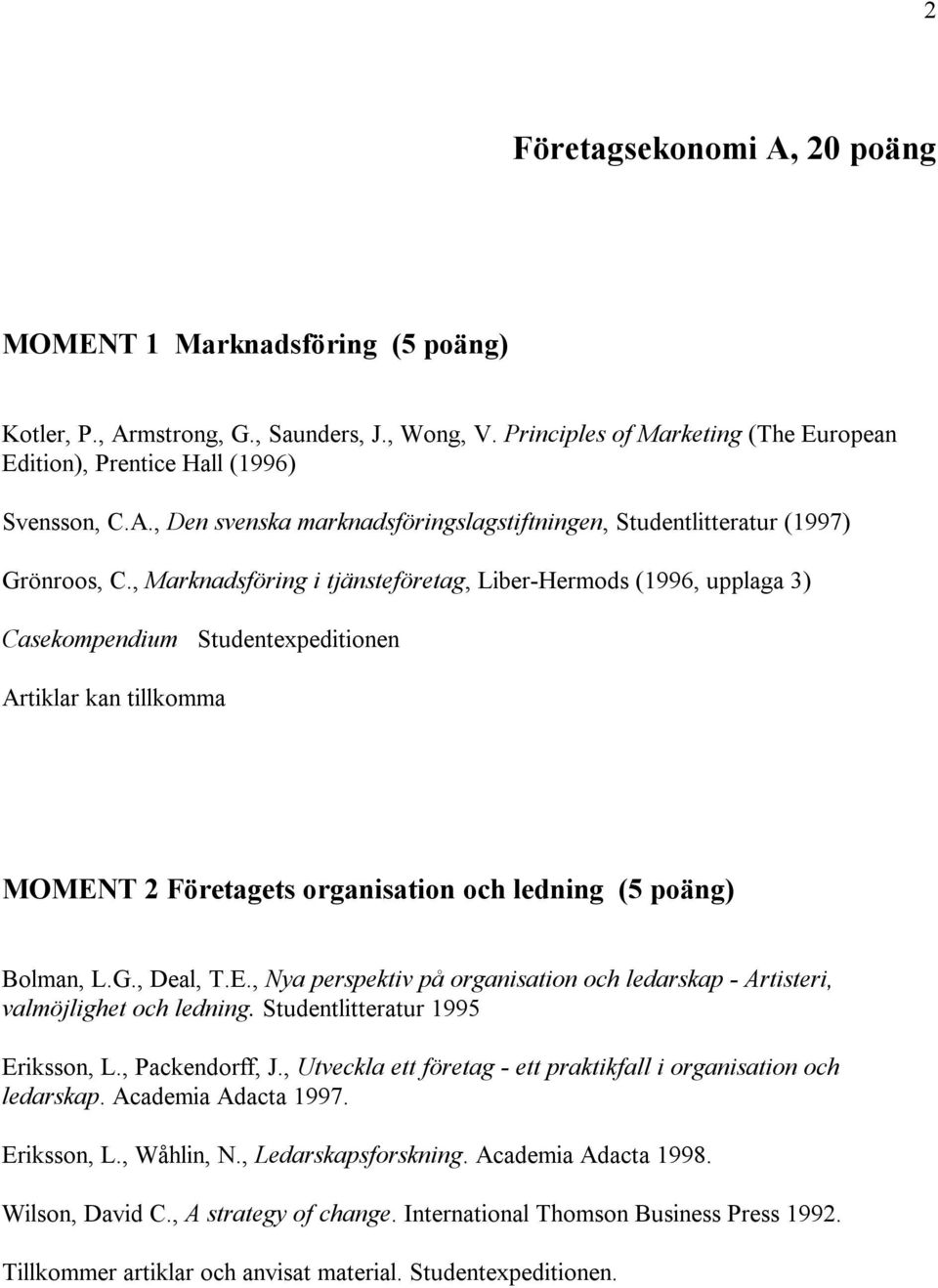 2

Företagsekonomi A, 20 poäng

MOMENT 1 Marknadsföring (5 poäng)

Kotler, P., Armstrong, G., Saunders, J., Wong, V. Principles of Marketing (The European Edition), Prentice Hall (1996)

Svensson, C.A., Den svenska marknadsföringslagstiftningen, Studentlitteratur (1997)

Grönroos, C., Marknadsföring i tjänsteföretag, Liber-Hermods (1996, upplaga 3)

Casekompendium Studentexpeditionen

Artiklar kan tillkomma

MOMENT 2 Företagets organisation och ledning (5 poäng)

Bolman, L.G., Deal, T.E., Nya perspektiv på organisation och ledarskap - Artisteri, valmöjlighet och ledning. Studentlitteratur 1995

Eriksson, L., Packendorff, J., Utveckla ett företag - ett praktikfall i organisation och ledarskap. Academia Adacta 1997.

Eriksson, L., Wåhlin, N., Ledarskapsforskning. Academia Adacta 1998.

Wilson, David C., A strategy of change. International Thomson Business Press 1992.

Tillkommer artiklar och anvisat material. Studentexpeditionen.